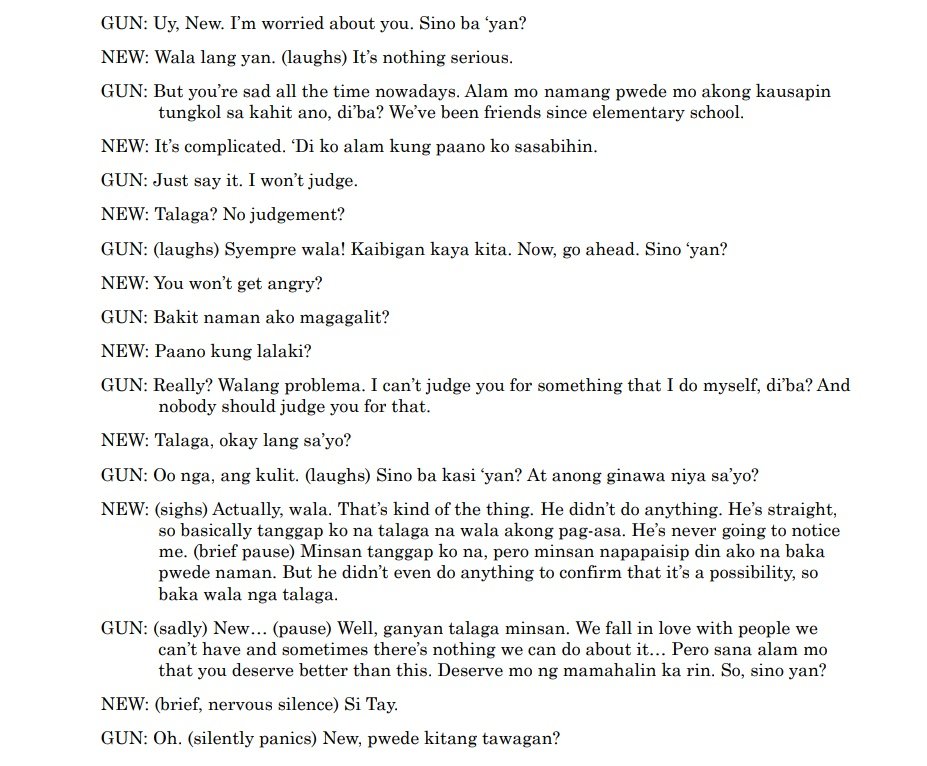 GUN: Uy, New. I'm worried about you. Sino ba 'yan?

NEW: Wala lang yan. (laughs) It's nothing serious.

GUN: But you're sad all the time nowadays. Alam mo namang pwede mo akong kausapin tungkol sa kahit ano, di'ba? We've been friends since elementary school.

NEW: It's complicated. 'Di ko alam kung paano ko sasabihin.

GUN: Just say it. I won't judge.

NEW: Talaga? No judgement?

GUN: (laughs) Syempre wala! Kaibigan kaya kita. Now, go ahead. Sino 'yan?

NEW: You won't get angry?

GUN: Bakit naman ako magagalit?

NEW: Paano kung lalaki?

GUN: Really? Walang problema. I can't judge you for something that I do myself, di'ba? And nobody should judge you for that.

NEW: Talaga, okay lang sa'yo?

GUN: Oo nga, ang kulit. (laughs) Sino ba kasi 'yan? At anong ginawa niya sa'yo?

NEW: (sighs) Actually, wala. That's kind of the thing. He didn't do anything. He's straight, so basically tanggap ko na talaga na wala akong pag-asa. He's never going to notice me. (brief pause) Minsan tanggap ko na, pero minsan napapaisip din ako na baka pwede naman. But he didn't even do anything to confirm that it's a possibility, so baka wala nga talaga.

GUN: (sadly) New… (pause) Well, ganyan talaga minsan. We fall in love with people we can't have and sometimes there's nothing we can do about it… Pero sana alam mo that you deserve better than this. Deserve mo ng mamahalin ka rin. So, sino yan?

NEW: (brief, nervous silence) Si Tay.

GUN: Oh. (silently panics) New, pwede kitang tawagan?